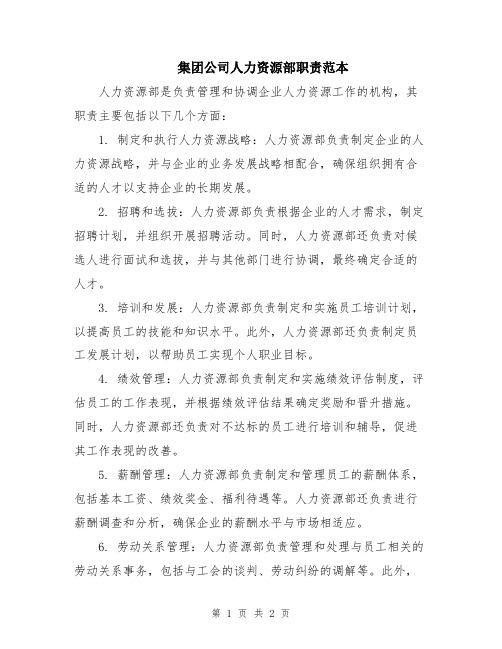 集团公司人力资源部职责范本

人力资源部是负责管理和协调企业人力资源工作的机构，其职责主要包括以下几个方面：

1. 制定和执行人力资源战略：人力资源部负责制定企业的人力资源战略，并与企业的业务发展战略相配合，确保组织拥有合适的人才以支持企业的长期发展。

2. 招聘和选拔：人力资源部负责根据企业的人才需求，制定招聘计划，并组织开展招聘活动。同时，人力资源部还负责对候选人进行面试和选拔，并与其他部门进行协调，最终确定合适的人才。

3. 培训和发展：人力资源部负责制定和实施员工培训计划，以提高员工的技能和知识水平。此外，人力资源部还负责制定员工发展计划，以帮助员工实现个人职业目标。

4. 绩效管理：人力资源部负责制定和实施绩效评估制度，评估员工的工作表现，并根据绩效评估结果确定奖励和晋升措施。同时，人力资源部还负责对不达标的员工进行培训和辅导，促进其工作表现的改善。

5. 薪酬管理：人力资源部负责制定和管理员工的薪酬体系，包括基本工资、绩效奖金、福利待遇等。人力资源部还负责进行薪酬调查和分析，确保企业的薪酬水平与市场相适应。

6. 劳动关系管理：人力资源部负责管理和处理与员工相关的劳动关系事务，包括与工会的谈判、劳动纠纷的调解等。此外，

第 1 页 共 2 页